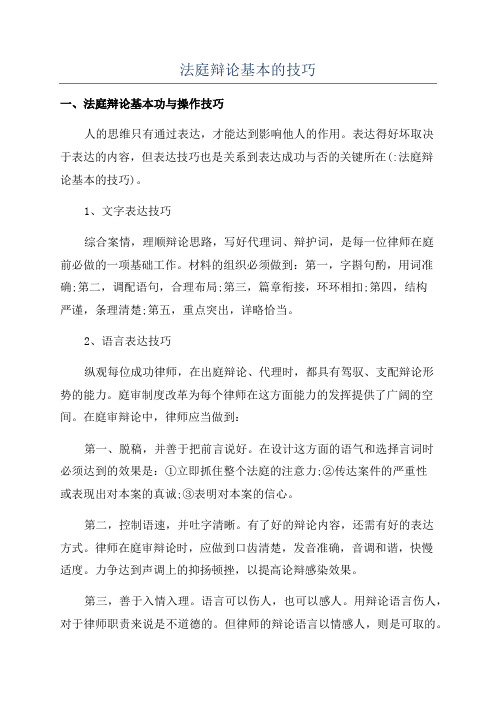 法庭辩论基本的技巧

一、法庭辩论基本功与操作技巧

人的思维只有通过表达，才能达到影响他人的作用。表达得好坏取决于表达的内容，但表达技巧也是关系到表达成功与否的关键所在(:法庭辩论基本的技巧)。

1、文字表达技巧

综合案情，理顺辩论思路，写好代理词、辩护词，是每一位律师在庭前必做的一项基础工作。材料的组织必须做到：第一，字斟句酌，用词准确;第二，调配语句，合理布局;第三，篇章衔接，环环相扣;第四，结构严谨，条理清楚;第五，重点突出，详略恰当。

2、语言表达技巧

纵观每位成功律师，在出庭辩论、代理时，都具有驾驭、支配辩论形势的能力。庭审制度改革为每个律师在这方面能力的发挥提供了广阔的空间。在庭审辩论中，律师应当做到：

第一、脱稿，并善于把前言说好。在设计这方面的语气和选择言词时必须达到的效果是：①立即抓住整个法庭的注意力;②传达案件的严重性或表现出对本案的真诚;③表明对本案的信心。

第二，控制语速，并吐字清晰。有了好的辩论内容，还需有好的表达方式。律师在庭审辩论时，应做到口齿清楚，发音准确，音调和谐，快慢适度。力争达到声调上的抑扬顿挫，以提高论辩感染效果。

第三，善于入情入理。语言可以伤人，也可以感人。用辩论语言伤人，对于律师职责来说是不道德的。但律师的辩论语言以情感人，则是可取的。